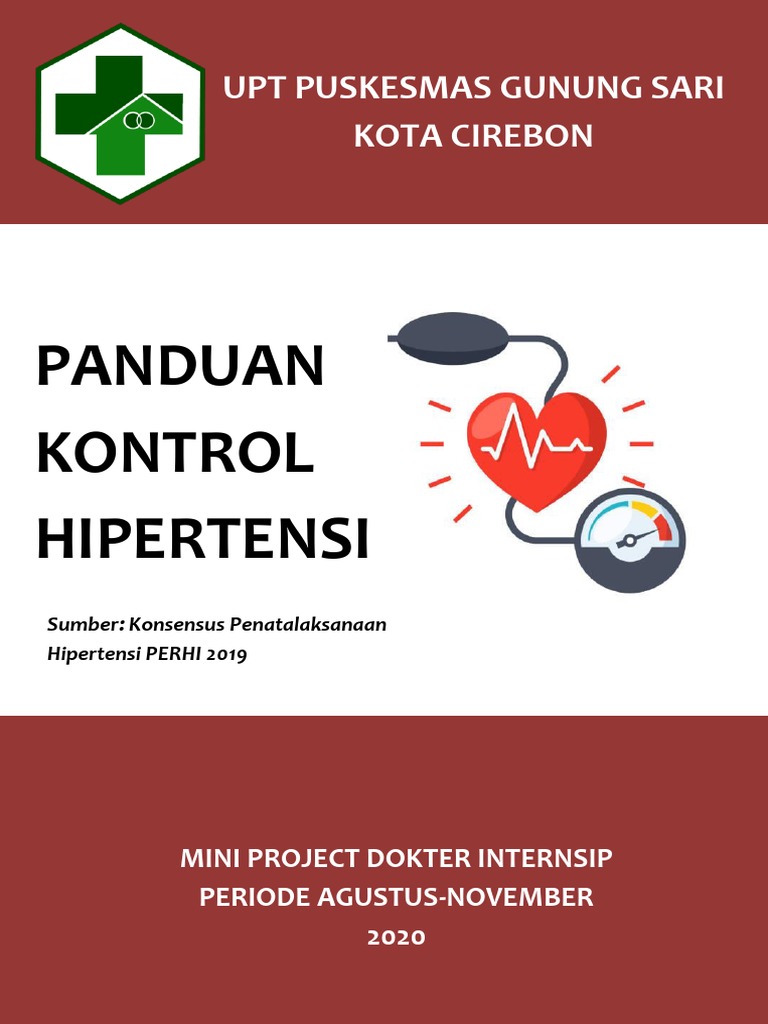 UPT PUSKESMAS GUNUNG SARI
KOTA CIREBON

PANDUAN
KONTROL
HIPERTENSI

Sumber: Konsensus Penatalaksanaan Hipertensi PERHI 2019

MINI PROJECT DOKTER INTERNSIP
PERIODE AGUSTUS-NOVEMBER
2020